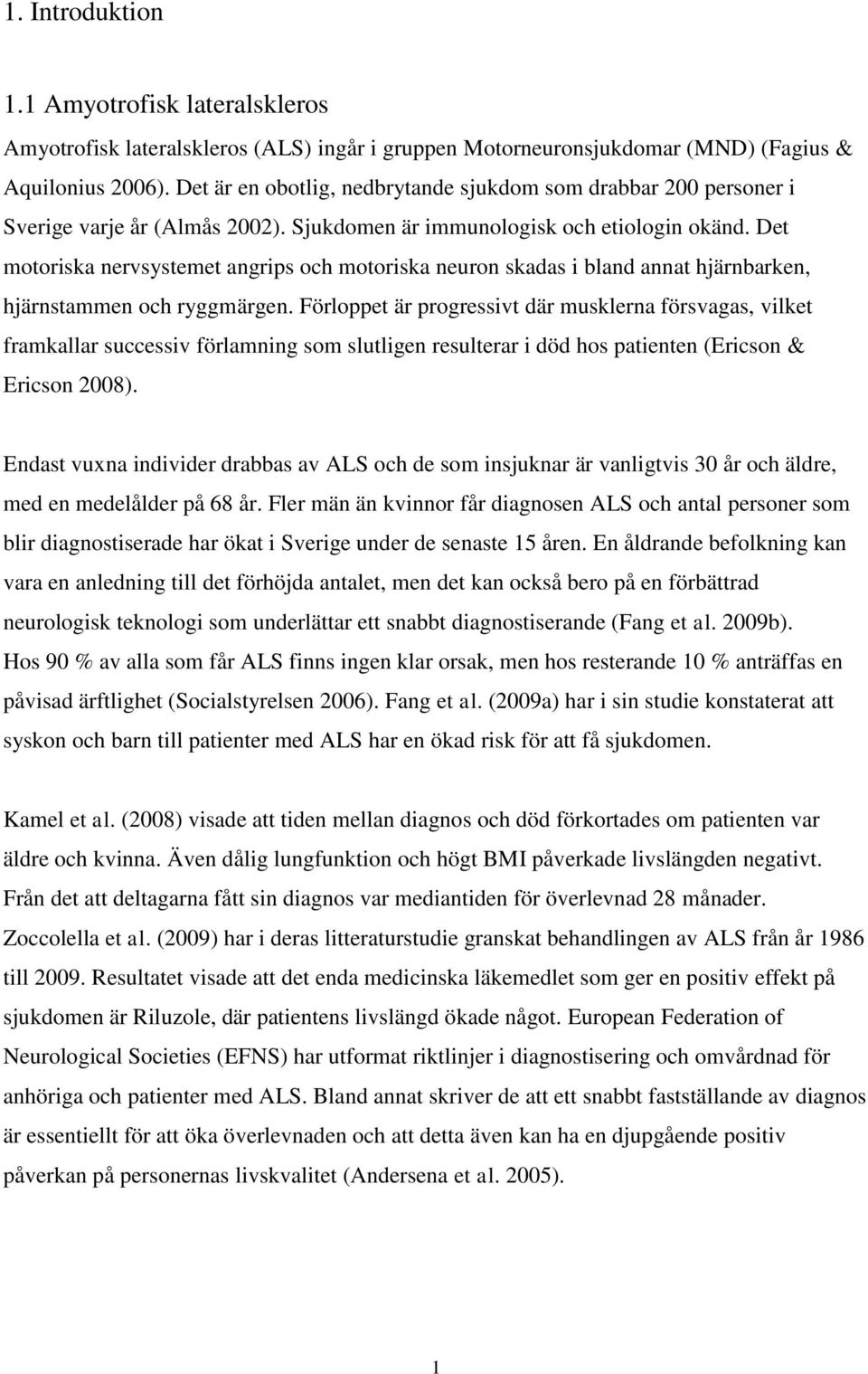 1. Introduktion

1.1 Amyotrofisk lateralskleros

Amyotrofisk lateralskleros (ALS) ingår i gruppen Motorneuronsjukdomar (MND) (Fagius & Aquilonius 2006). Det är en obotlig, nedbrytande sjukdom som drabbar 200 personer i Sverige varje år (Almås 2002). Sjukdomen är immunologisk och etiologin okänd. Det motoriska nervsystemet angrips och motoriska neuron skadas i bland annat hjärnbarken, hjärnstammen och ryggmärgen. Förloppet är progressivt där musklerna försvagas, vilket framkallar successiv förlamning som slutligen resulterar i död hos patienten (Ericson & Ericson 2008).

Endast vuxna individer drabbas av ALS och de som insjuknar är vanligtvis 30 år och äldre, med en medelålder på 68 år. Fler män än kvinnor får diagnosen ALS och antal personer som blir diagnostiserade har ökat i Sverige under de senaste 15 åren. En åldrande befolkning kan vara en anledning till det förhöjda antalet, men det kan också bero på en förbättrad neurologisk teknologi som underlättar ett snabbt diagnostiserande (Fang et al. 2009b). Hos 90 % av alla som får ALS finns ingen klar orsak, men hos resterande 10 % anträffas en påvisad ärftlighet (Socialstyrelsen 2006). Fang et al. (2009a) har i sin studie konstaterat att syskon och barn till patienter med ALS har en ökad risk för att få sjukdomen.

Kamel et al. (2008) visade att tiden mellan diagnos och död förkortades om patienten var äldre och kvinna. Även dålig lungfunktion och högt BMI påverkade livslängden negativt. Från det att deltagarna fått sin diagnos var mediantiden för överlevnad 28 månader. Zoccolella et al. (2009) har i deras litteraturstudie granskat behandlingen av ALS från år 1986 till 2009. Resultatet visade att det enda medicinska läkemedlet som ger en positiv effekt på sjukdomen är Riluzole, där patientens livslängd ökade något. European Federation of Neurological Societies (EFNS) har utformat riktlinjer i diagnostisering och omvårdnad för anhöriga och patienter med ALS. Bland annat skriver de att ett snabbt fastställande av diagnos är essentiellt för att öka överlevnaden och att detta även kan ha en djupgående positiv påverkan på personernas livskvalitet (Andersena et al. 2005).

1